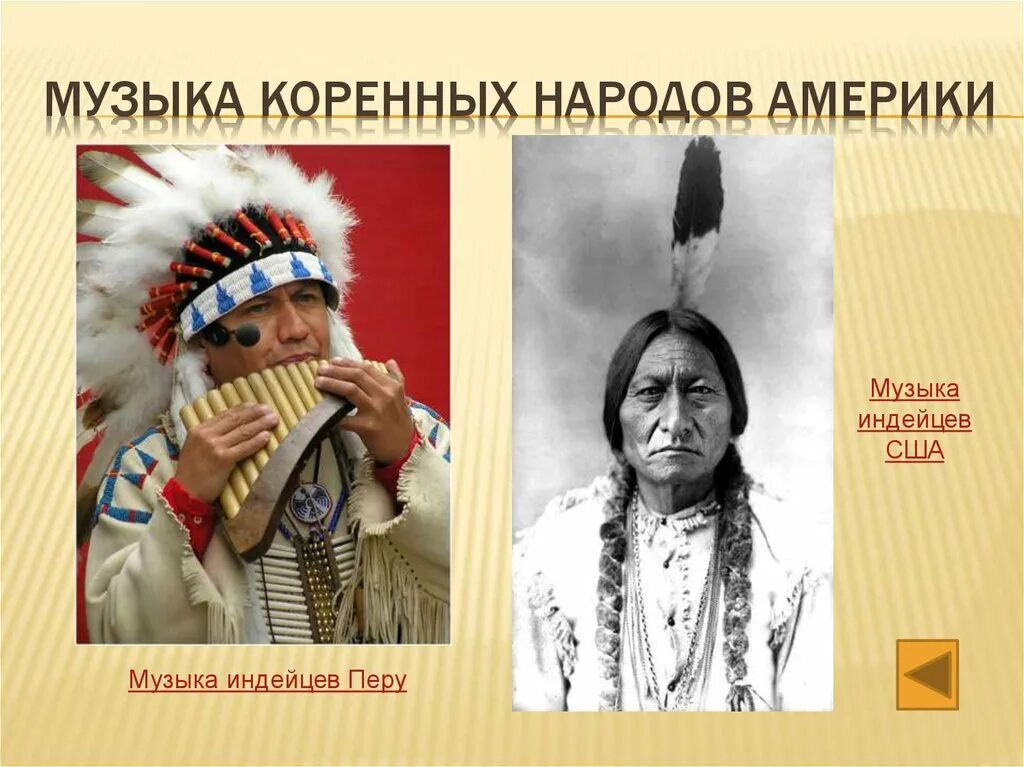 МУЗЫКА КОРЕННЫХ НАРОДОВ АМЕРИКИ

Музыка индейцев Перу

Музыка индейцев США